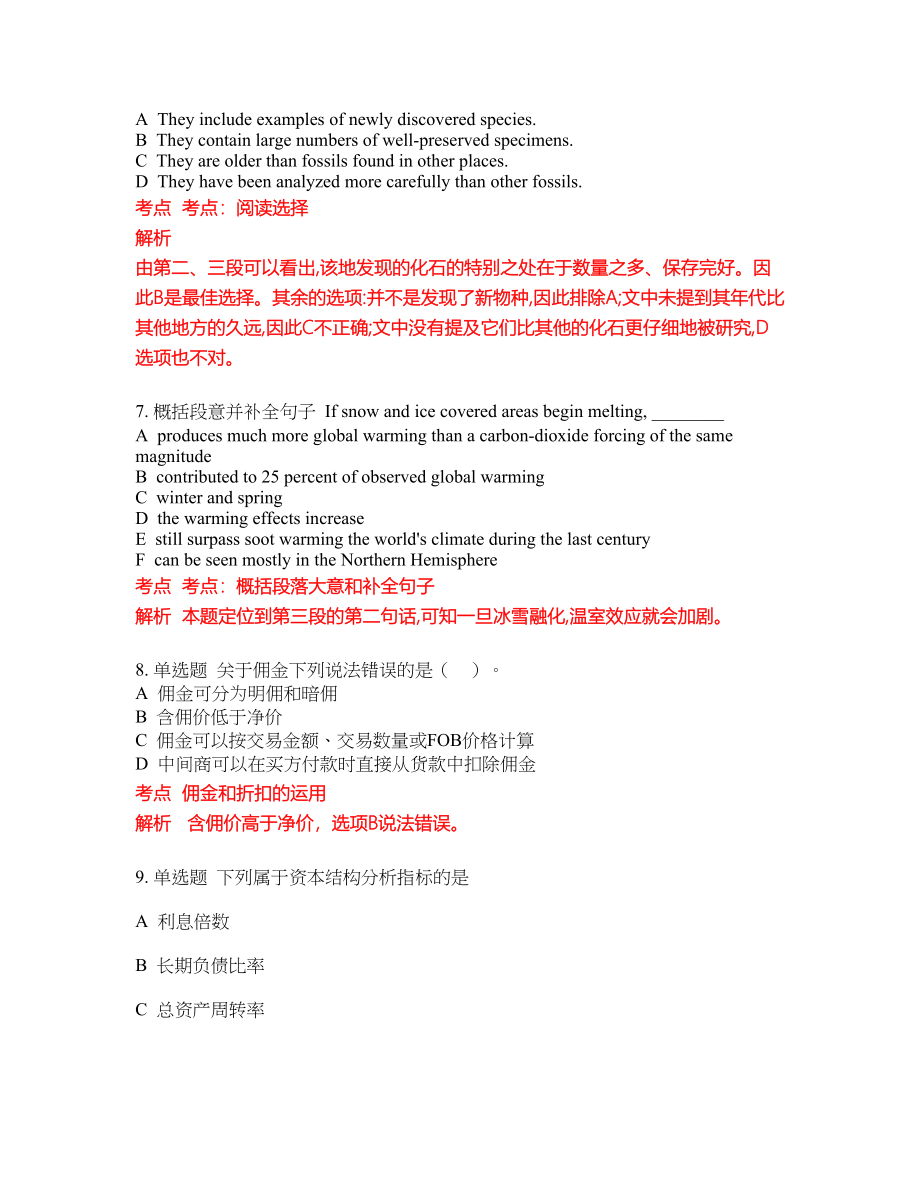 A  They include examples of newly discovered species.
B  They contain large numbers of well-preserved specimens.
C  They are older than fossils found in other places.
D  They have been analyzed more carefully than other fossils.
考点  考点：阅读选择
解析
由第二、三段可以看出,该地发现的化石的特别之处在于数量之多、保存完好。因此B是最佳选择。其余的选项:并不是发现了新物种,因此排除A;文中未提到其年代比其他地方的久远,因此C不正确;文中没有提及它们比其他的化石更仔细地被研究,D选项也不对。

7. 概括段意并补全句子  If snow and ice covered areas begin melting, ________
A  produces much more global warming than a carbon-dioxide forcing of the same magnitude
B  contributed to 25 percent of observed global warming
C  winter and spring
D  the warming effects increase
E  still surpass soot warming the world's climate during the last century
F  can be seen mostly in the Northern Hemisphere
考点  考点：概括段落大意和补全句子
解析  本题定位到第三段的第二句话,可知一旦冰雪融化,温室效应就会加剧。

8. 单选题  关于佣金下列说法错误的是（     ）。
A  佣金可分为明佣和暗佣
B  含佣价低于净价
C  佣金可以按交易金额、交易数量或FOB价格计算
D  中间商可以在买方付款时直接从货款中扣除佣金
考点  佣金和折扣的运用
解析   含佣价高于净价，选项B说法错误。

9. 单选题  下列属于资本结构分析指标的是

A  利息倍数

B  长期负债比率

C  总资产周转率